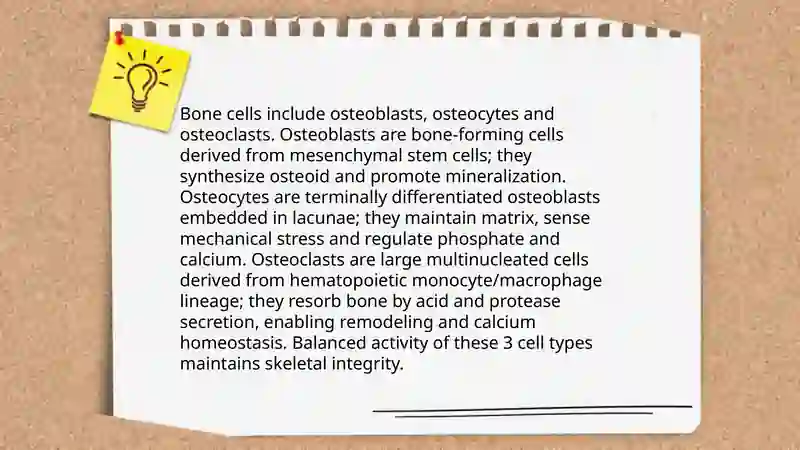 Bone cells include osteoblasts, osteocytes and osteoclasts. Osteoblasts are bone-forming cells derived from mesenchymal stem cells; they synthesize osteoid and promote mineralization. Osteocytes are terminally differentiated osteoblasts embedded in lacunae; they maintain matrix, sense mechanical stress and regulate phosphate and calcium. Osteoclasts are large multinucleated cells derived from hematopoietic monocyte/macrophage lineage; they resorb bone by acid and protease secretion, enabling remodeling and calcium homeostasis. Balanced activity of these 3 cell types maintains skeletal integrity.